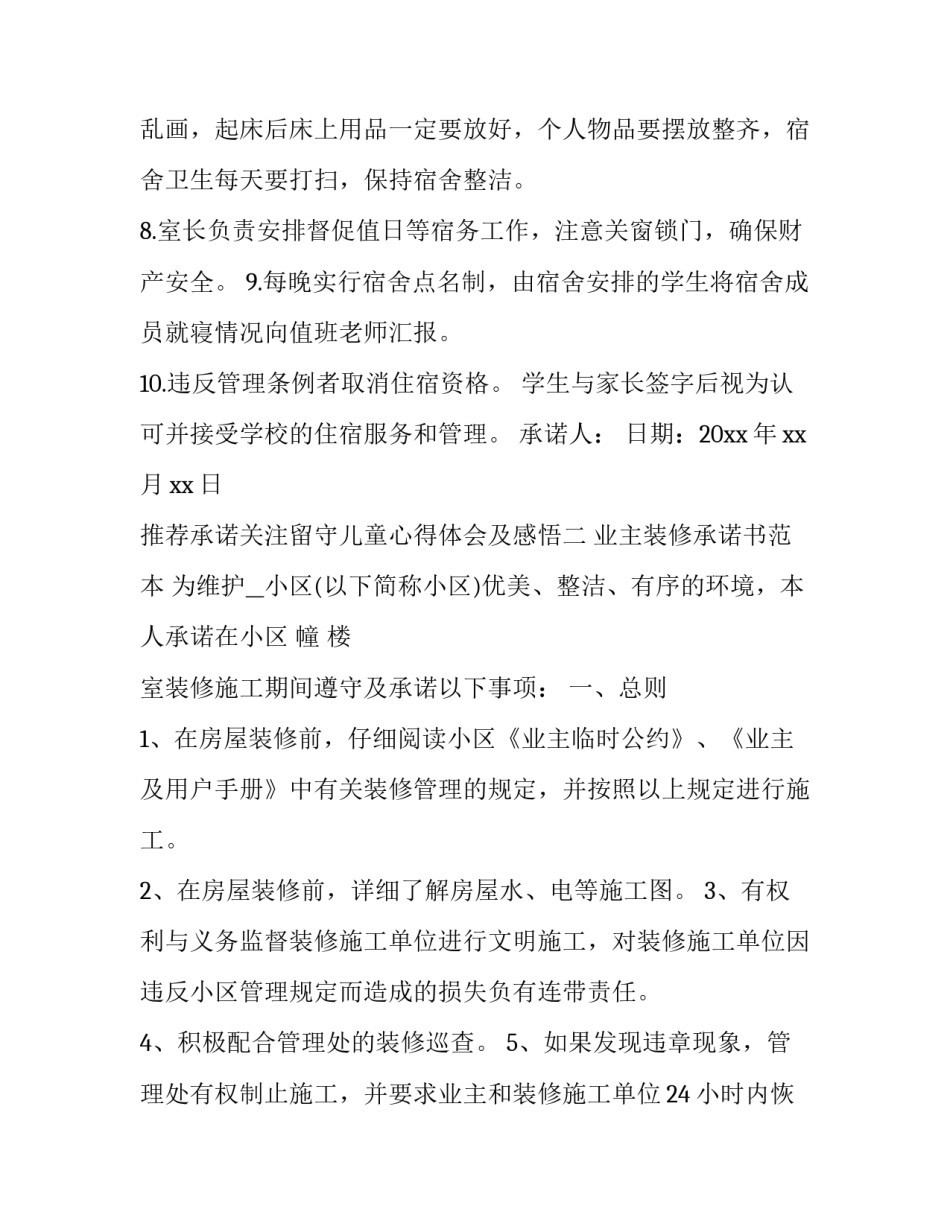 乱画，起床后床上用品一定要放好，个人物品要摆放整齐，宿舍卫生每天要打扫，保持宿舍整洁。

8.室长负责安排督促值日等宿务工作，注意关窗锁门，确保财产安全。 9.每晚实行宿舍点名制，由宿舍安排的学生将宿舍成员就寝情况向值班老师汇报。

10.违反管理条例者取消住宿资格。 学生与家长签字后视为认可并接受学校的住宿服务和管理。 承诺人： 日期：20xx 年 xx 月 xx 日

推荐承诺关注留守儿童心得体会及感悟二 业主装修承诺书范本 为维护_小区(以下简称小区)优美、整洁、有序的环境，本人承诺在小区 幢 楼

室装修施工期间遵守及承诺以下事项： 一、总则

1、在房屋装修前，仔细阅读小区《业主临时公约》、《业主及用户手册》中有关装修管理的规定，并按照以上规定进行施工。

2、在房屋装修前，详细了解房屋水、电等施工图。 3、有权利与义务监督装修施工单位进行文明施工，对装修施工单位因违反小区管理规定而造成的损失负有连带责任。

4、积极配合管理处的装修巡查。 5、如果发现违章现象，管理处有权制止施工，并要求业主和装修施工单位 24 小时内恢